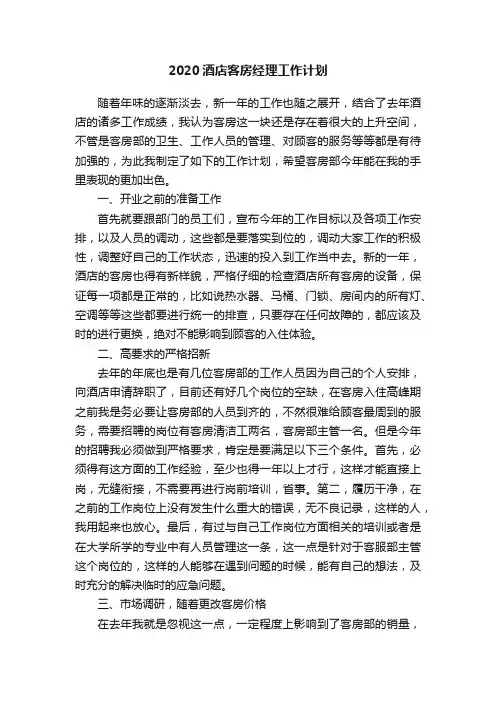 2020酒店客房经理工作计划

随着年味的逐渐淡去，新一年的工作也随之展开，结合了去年酒店的诸多工作成绩，我认为客房这一块还是存在着很大的上升空间，不管是客房部的卫生、工作人员的管理、对顾客的服务等等都是有待加强的，为此我制定了如下的工作计划，希望客房部今年能在我的手里表现的更加出色。

一、开业之前的准备工作

首先就要跟部门的员工们，宣布今年的工作目标以及各项工作安排，以及人员的调动，这些都是要落实到位的，调动大家工作的积极性，调整好自己的工作状态，迅速的投入到工作当中去。新的一年，酒店的客房也得有新样貌，严格仔细的检查酒店所有客房的设备，保证每一项都是正常的，比如说热水器、马桶、门锁、房间内的所有灯、空调等等这些都要进行统一的排查，只要存在任何故障的，都应该及时的进行更换，绝对不能影响到顾客的入住体验。

二、高要求的严格招新

去年的年底也是有几位客房部的工作人员因为自己的个人安排，向酒店申请辞职了，目前还有好几个岗位的空缺，在客房入住高峰期之前我是务必要让客房部的人员到齐的，不然很难给顾客最周到的服务，需要招聘的岗位有客房清洁工两名，客房部主管一名。但是今年的招聘我必须做到严格要求，肯定是要满足以下三个条件。首先，必须得有这方面的工作经验，至少也得一年以上才行，这样才能直接上岗，无缝衔接，不需要再进行岗前培训，省事。第二，履历干净，在之前的工作岗位上没有发生什么重大的错误，无不良记录，这样的人，我用起来也放心。最后，有过与自己工作岗位方面相关的培训或者是在大学所学的专业中有人员管理这一条，这一点是针对于客服部主管这个岗位的，这样的人能够在遇到问题的时候，能有自己的想法，及时充分的解决临时的应急问题。

三、市场调研，随着更改客房价格

在去年我就是忽视这一点，一定程度上影响到了客房部的销量，